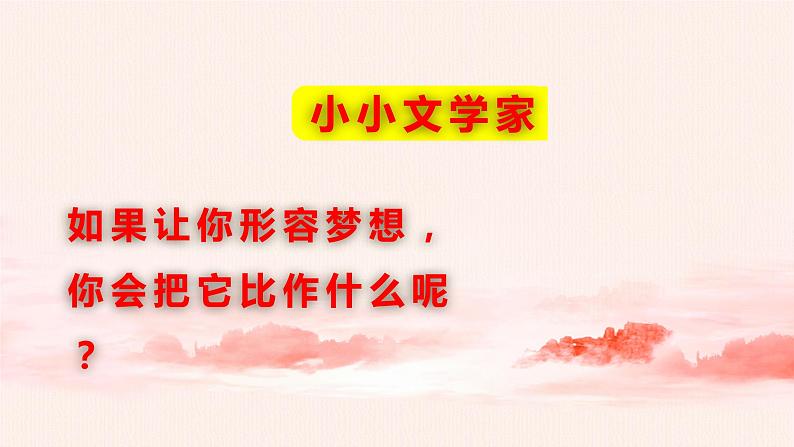 小小文学家

如果让你形容梦想，你会把它比作什么呢？